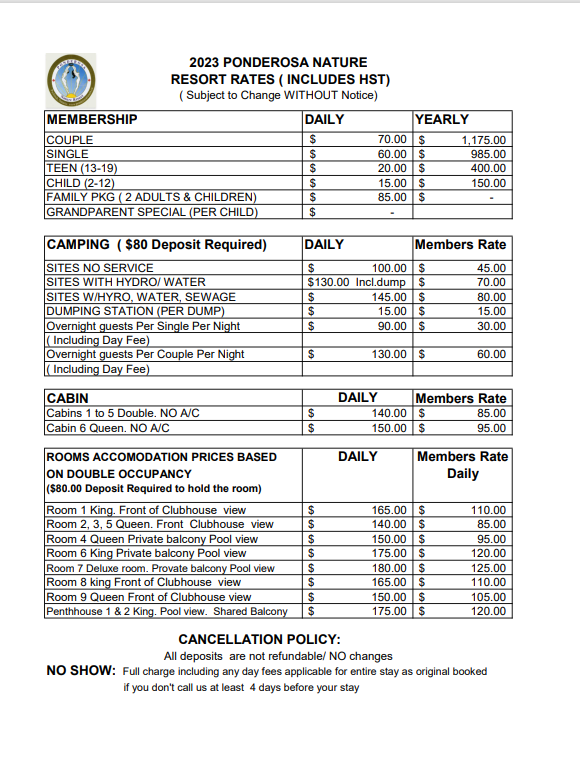 2023 PONDEROSA NATURE
RESORT RATES ( INCLUDES HST)
( Subject to Change WITHOUT Notice)

| MEMBERSHIP | DAILY | YEARLY |
|---|---|---|
| COUPLE | $ 70.00 | $ 1,175.00 |
| SINGLE | $ 60.00 | $ 985.00 |
| TEEN (13-19) | $ 20.00 | $ 400.00 |
| CHILD (2-12) | $ 15.00 | $ 150.00 |
| FAMILY PKG ( 2 ADULTS & CHILDREN) | $ 85.00 | $ - |
| GRANDPARENT SPECIAL (PER CHILD) | $ - | |

| CAMPING ( $80 Deposit Required) | DAILY | Members Rate |
|---|---|---|
| SITES NO SERVICE | $ 100.00 | $ 45.00 |
| SITES WITH HYDRO/ WATER | $130.00 Incl.dump | $ 70.00 |
| SITES W/HYRO, WATER, SEWAGE | $ 145.00 | $ 80.00 |
| DUMPING STATION (PER DUMP) | $ 15.00 | $ 15.00 |
| Overnight guests Per Single Per Night | $ 90.00 | $ 30.00 |
| ( Including Day Fee) | | |
| Overnight guests Per Couple Per Night | $ 130.00 | $ 60.00 |
| ( Including Day Fee) | | |

| CABIN | DAILY | Members Rate |
|---|---|---|
| Cabins 1 to 5 Double. NO A/C | $ 140.00 | $ 85.00 |
| Cabin 6 Queen. NO A/C | $ 150.00 | $ 95.00 |

| ROOMS ACCOMODATION PRICES BASED ON DOUBLE OCCUPANCY ($80.00 Deposit Required to hold the room) | DAILY | Members Rate Daily |
|---|---|---|
| Room 1 King. Front of Clubhouse view | $ 165.00 | $ 110.00 |
| Room 2, 3, 5 Queen. Front Clubhouse view | $ 140.00 | $ 85.00 |
| Room 4 Queen Private balcony Pool view | $ 150.00 | $ 95.00 |
| Room 6 King Private balcony Pool view | $ 175.00 | $ 120.00 |
| Room 7 Deluxe room. Provate balcony Pool view | $ 180.00 | $ 125.00 |
| Room 8 king Front of Clubhouse view | $ 165.00 | $ 110.00 |
| Room 9 Queen Front of Clubhouse view | $ 150.00 | $ 105.00 |
| Penthhouse 1 & 2 King. Pool view. Shared Balcony | $ 175.00 | $ 120.00 |

CANCELLATION POLICY:
All deposits are not refundable/ NO changes
NO SHOW: Full charge including any day fees applicable for entire stay as original booked if you don't call us at least 4 days before your stay